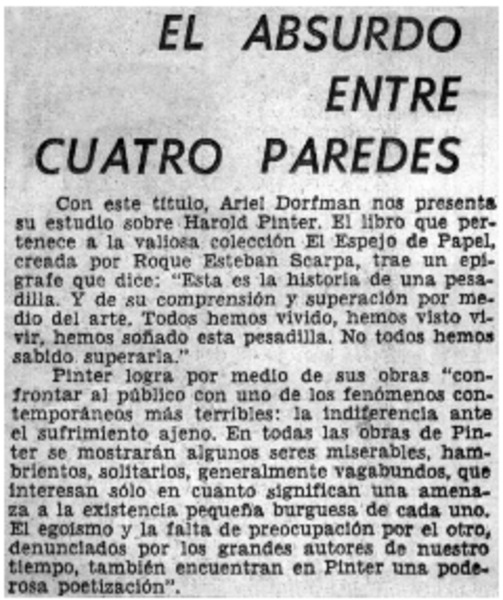 EL ABSURDO ENTRE CUATRO PAREDES

Con este título, Ariel Dorfman nos presenta su estudio sobre Harold Pinter. El libro que pertenece a la valiosa colección El Espejo de Papel, creada por Roque Esteban Scarpa, trae un epígrafe que dice: "Esta es la historia de una pesadilla. Y de su comprensión y superación por medio del arte. Todos hemos vivido, hemos visto vivir, hemos soñado esta pesadilla. No todos hemos sabido superarla."

Pinter logra por medio de sus obras "confrontar al público con uno de los fenómenos contemporáneos más terribles: la indiferencia ante el sufrimiento ajeno. En todas las obras de Pinter se mostrarán algunos seres miserables, hambrientos, solitarios, generalmente vagabundos, que interesan sólo en cuanto significan una amenaza a la existencia pequeña burguesa de cada uno. El egoísmo y la falta de preocupación por el otro, denunciados por los grandes autores de nuestro tiempo, también encuentran en Pinter una poderosa poetización".